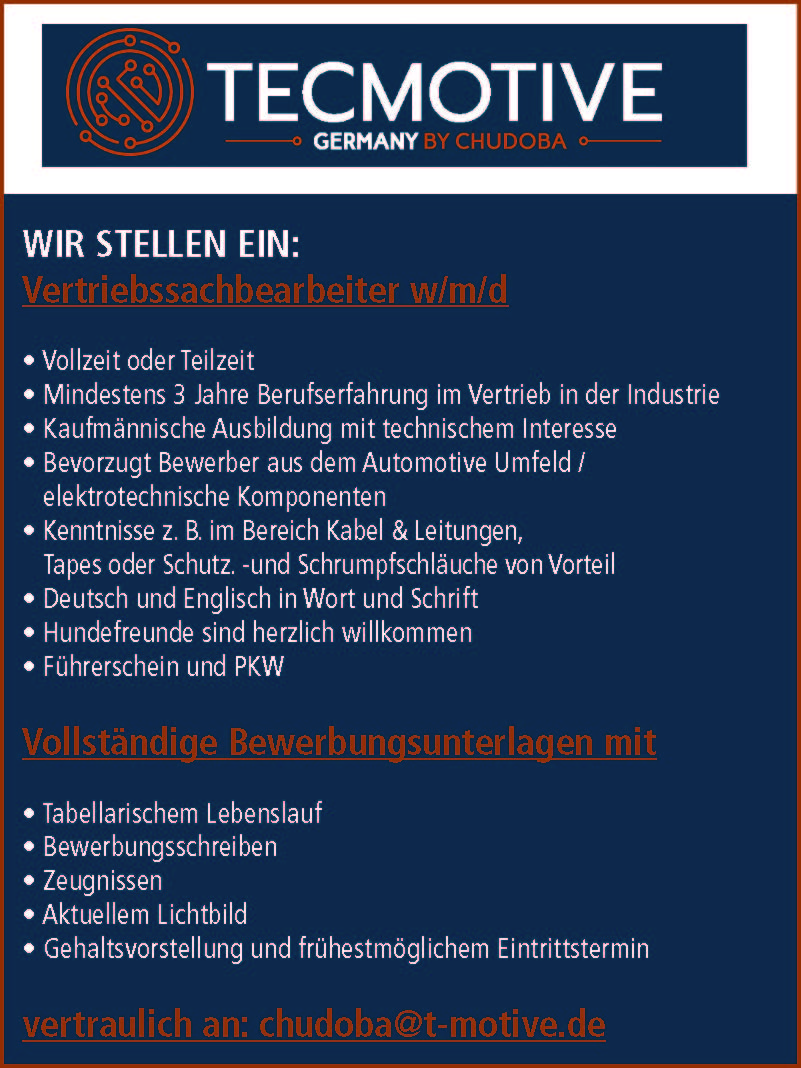 TECMOTIVE
GERMANY BY CHUDOBA

WIR STELLEN EIN:
Vertriebssachbearbeiter w/m/d

• Vollzeit oder Teilzeit
• Mindestens 3 Jahre Berufserfahrung im Vertrieb in der Industrie
• Kaufmännische Ausbildung mit technischem Interesse
• Bevorzugt Bewerber aus dem Automotive Umfeld / elektrotechnische Komponenten
• Kenntnisse z. B. im Bereich Kabel & Leitungen, Tapes oder Schutz. -und Schrumpfschläuche von Vorteil
• Deutsch und Englisch in Wort und Schrift
• Hundefreunde sind herzlich willkommen
• Führerschein und PKW

Vollständige Bewerbungsunterlagen mit

• Tabellarischem Lebenslauf
• Bewerbungsschreiben
• Zeugnissen
• Aktuellem Lichtbild
• Gehaltsvorstellung und frühestmöglichem Eintrittstermin

vertraulich an: chudoba@t-motive.de